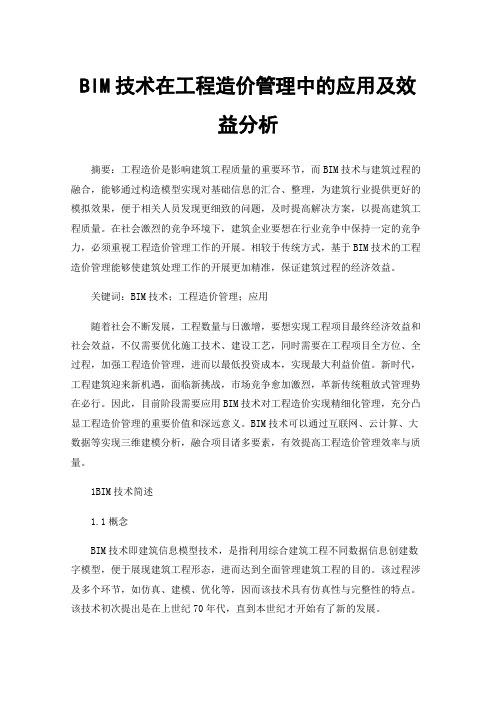 BIM技术在工程造价管理中的应用及效益分析

摘要：工程造价是影响建筑工程质量的重要环节，而BIM技术与建筑过程的融合，能够通过构造模型实现对基础信息的汇合、整理，为建筑行业提供更好的模拟效果，便于相关人员发现更细致的问题，及时提高解决方案，以提高建筑工程质量。在社会激烈的竞争环境下，建筑企业要想在行业竞争中保持一定的竞争力，必须重视工程造价管理工作的开展。相较于传统方式，基于BIM技术的工程造价管理能够使建筑处理工作的开展更加精准，保证建筑过程的经济效益。

关键词：BIM技术；工程造价管理；应用

随着社会不断发展，工程数量与日激增，要想实现工程项目最终经济效益和社会效益，不仅需要优化施工技术、建设工艺，同时需要在工程项目全方位、全过程，加强工程造价管理，进而以最低投资成本，实现最大利益价值。新时代，工程建筑迎来新机遇，面临新挑战，市场竞争愈加激烈，革新传统粗放式管理势在必行。因此，目前阶段需要应用BIM技术对工程造价实现精细化管理，充分凸显工程造价管理的重要价值和深远意义。BIM技术可以通过互联网、云计算、大数据等实现三维建模分析，融合项目诸多要素，有效提高工程造价管理效率与质量。

1BIM技术简述

1.1概念

BIM技术即建筑信息模型技术，是指利用综合建筑工程不同数据信息创建数字模型，便于展现建筑工程形态，进而达到全面管理建筑工程的目的。该过程涉及多个环节，如仿真、建模、优化等，因而该技术具有仿真性与完整性的特点。该技术初次提出是在上世纪70年代，直到本世纪才开始有了新的发展。